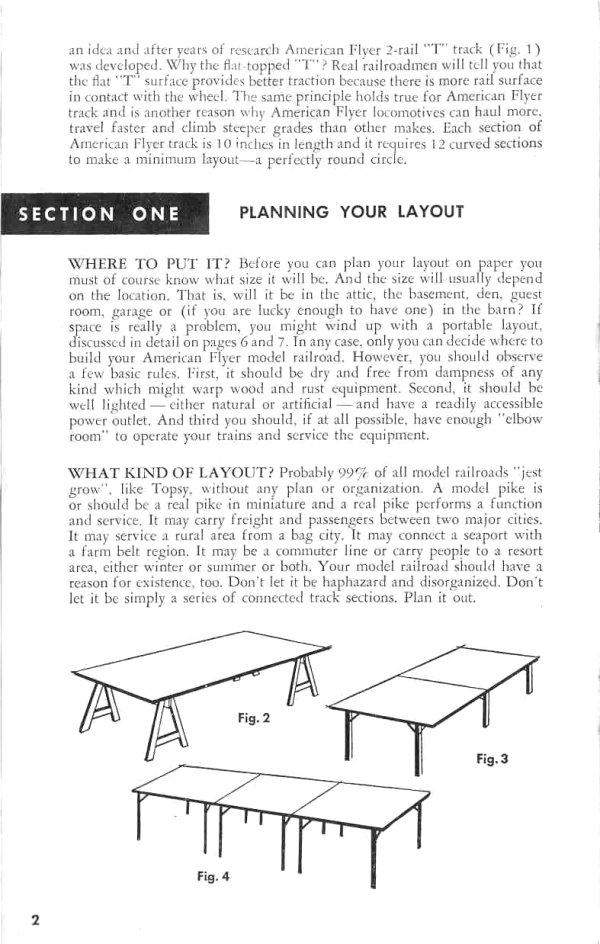 an idea and after years of research American Flyer 2-rail "T" track (Fig. 1) was developed. Why the flat-topped "T"? Real railroadmen will tell you that the flat "T" surface provides better traction because there is more rail surface in contact with the wheel. The same principle holds true for American Flyer track and is another reason why American Flyer locomotives can haul more, travel faster and climb steeper grades than other makes. Each section of American Flyer track is 10 inches in length and it requires 12 curved sections to make a minimum layout—a perfectly round circle.

SECTION ONE

PLANNING YOUR LAYOUT

WHERE TO PUT IT? Before you can plan your layout on paper you must of course know what size it will be. And the size will usually depend on the location. That is, will it be in the attic, the basement, den, guest room, garage or (if you are lucky enough to have one) in the barn? If space is really a problem, you might wind up with a portable layout, discussed in detail on pages 6 and 7. In any case, only you can decide where to build your American Flyer model railroad. However, you should observe a few basic rules. First, it should be dry and free from dampness of any kind which might warp wood and rust equipment. Second, it should be well lighted — either natural or artificial — and have a readily accessible power outlet. And third you should, if at all possible, have enough "elbow room" to operate your trains and service the equipment.

WHAT KIND OF LAYOUT? Probably 99% of all model railroads "jest grow", like Topsy, without any plan or organization. A model pike is or should be a real pike in miniature and a real pike performs a function and service. It may carry freight and passengers between two major cities. It may service a rural area from a bag city. It may connect a seaport with a farm belt region. It may be a commuter line or carry people to a resort area, either winter or summer or both. Your model railroad should have a reason for existence, too. Don't let it be haphazard and disorganized. Don't let it be simply a series of connected track sections. Plan it out.

Fig. 2

Fig. 3

Fig. 4

2